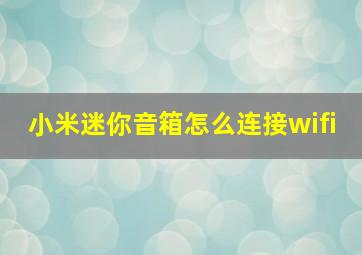 小米迷你音箱怎么连接wifi